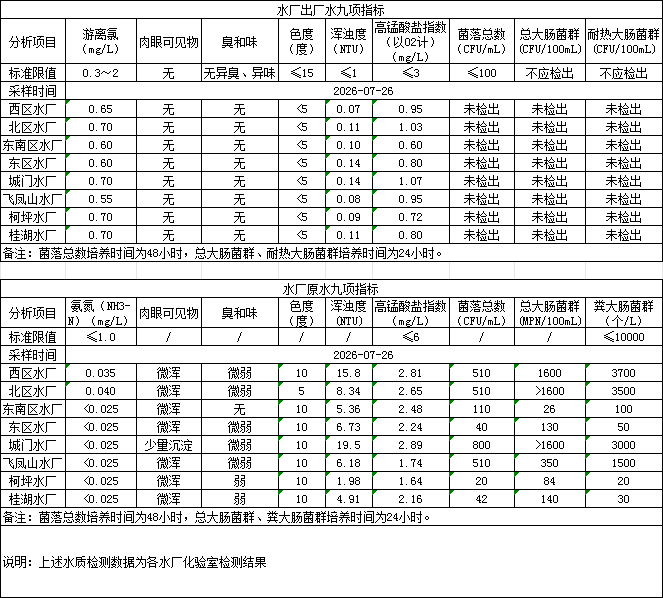 水厂出厂水九项指标

| 分析项目 | 游离氯（mg/L） | 肉眼可见物 | 臭和味 | 色度（度） | 浑浊度（NTU） | 高锰酸盐指数（以O2计）（mg/L） | 菌落总数（CFU/mL） | 总大肠菌群（CFU/100mL） | 耐热大肠菌群（CFU/100mL） |
|---|---|---|---|---|---|---|---|---|---|
| 标准限值 | 0.3～2 | 无 | 无异臭、异味 | ≤15 | ≤1 | ≤3 | ≤100 | 不应检出 | 不应检出 |
| 采样时间 | 2026-07-26 | | | | | | | | |
| 西区水厂 | 0.65 | 无 | 无 | <5 | 0.07 | 0.95 | 未检出 | 未检出 | 未检出 |
| 北区水厂 | 0.70 | 无 | 无 | <5 | 0.11 | 1.03 | 未检出 | 未检出 | 未检出 |
| 东南区水厂 | 0.60 | 无 | 无 | <5 | 0.10 | 0.60 | 未检出 | 未检出 | 未检出 |
| 东区水厂 | 0.60 | 无 | 无 | <5 | 0.14 | 0.80 | 未检出 | 未检出 | 未检出 |
| 城门水厂 | 0.70 | 无 | 无 | <5 | 0.14 | 1.07 | 未检出 | 未检出 | 未检出 |
| 飞凤山水厂 | 0.55 | 无 | 无 | <5 | 0.08 | 0.95 | 未检出 | 未检出 | 未检出 |
| 柯坪水厂 | 0.70 | 无 | 无 | <5 | 0.09 | 0.72 | 未检出 | 未检出 | 未检出 |
| 桂湖水厂 | 0.70 | 无 | 无 | <5 | 0.11 | 0.80 | 未检出 | 未检出 | 未检出 |

备注：菌落总数培养时间为48小时，总大肠菌群、耐热大肠菌群培养时间为24小时。

水厂原水九项指标

| 分析项目 | 氨氮（NH3-N）（mg/L） | 肉眼可见物 | 臭和味 | 色度（度） | 浑浊度（NTU） | 高锰酸盐指数（mg/L） | 菌落总数（CFU/mL） | 总大肠菌群（MPN/100mL） | 粪大肠菌群（个/L） |
|---|---|---|---|---|---|---|---|---|---|
| 标准限值 | ≤1.0 | / | / | / | / | ≤6 | / | / | ≤10000 |
| 采样时间 | 2026-07-26 | | | | | | | | |
| 西区水厂 | 0.035 | 微浑 | 微弱 | 10 | 15.8 | 2.81 | 510 | 1600 | 3700 |
| 北区水厂 | 0.040 | 微浑 | 微弱 | 5 | 8.34 | 2.65 | 510 | >1600 | 3500 |
| 东南区水厂 | <0.025 | 微浑 | 无 | 10 | 5.36 | 2.48 | 110 | 26 | 100 |
| 东区水厂 | <0.025 | 微浑 | 微弱 | 10 | 6.73 | 2.24 | 40 | 130 | 50 |
| 城门水厂 | <0.025 | 少量沉淀 | 微弱 | 10 | 19.5 | 2.89 | 800 | >1600 | 3000 |
| 飞凤山水厂 | <0.025 | 微浑 | 微弱 | 10 | 6.18 | 1.74 | 510 | 350 | 1500 |
| 柯坪水厂 | <0.025 | 微浑 | 弱 | 10 | 1.98 | 1.64 | 20 | 84 | 20 |
| 桂湖水厂 | <0.025 | 微浑 | 弱 | 10 | 4.91 | 2.16 | 42 | 140 | 30 |

备注：菌落总数培养时间为48小时，总大肠菌群、粪大肠菌群培养时间为24小时。

说明：上述水质检测数据为各水厂化验室检测结果